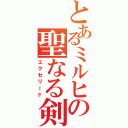 とあるミルヒの聖なる剣
エクセリード